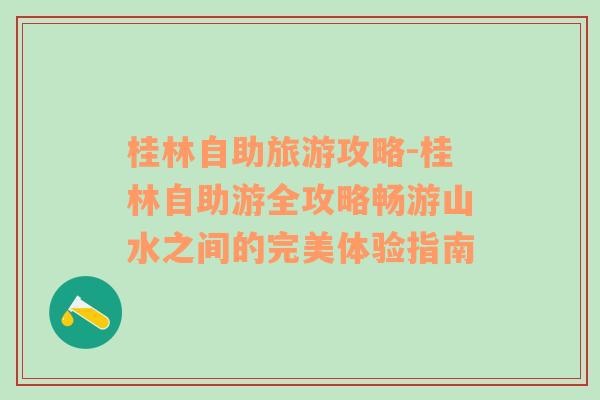 桂林自助旅游攻略-桂林自助游全攻略畅游山水之间的完美体验指南